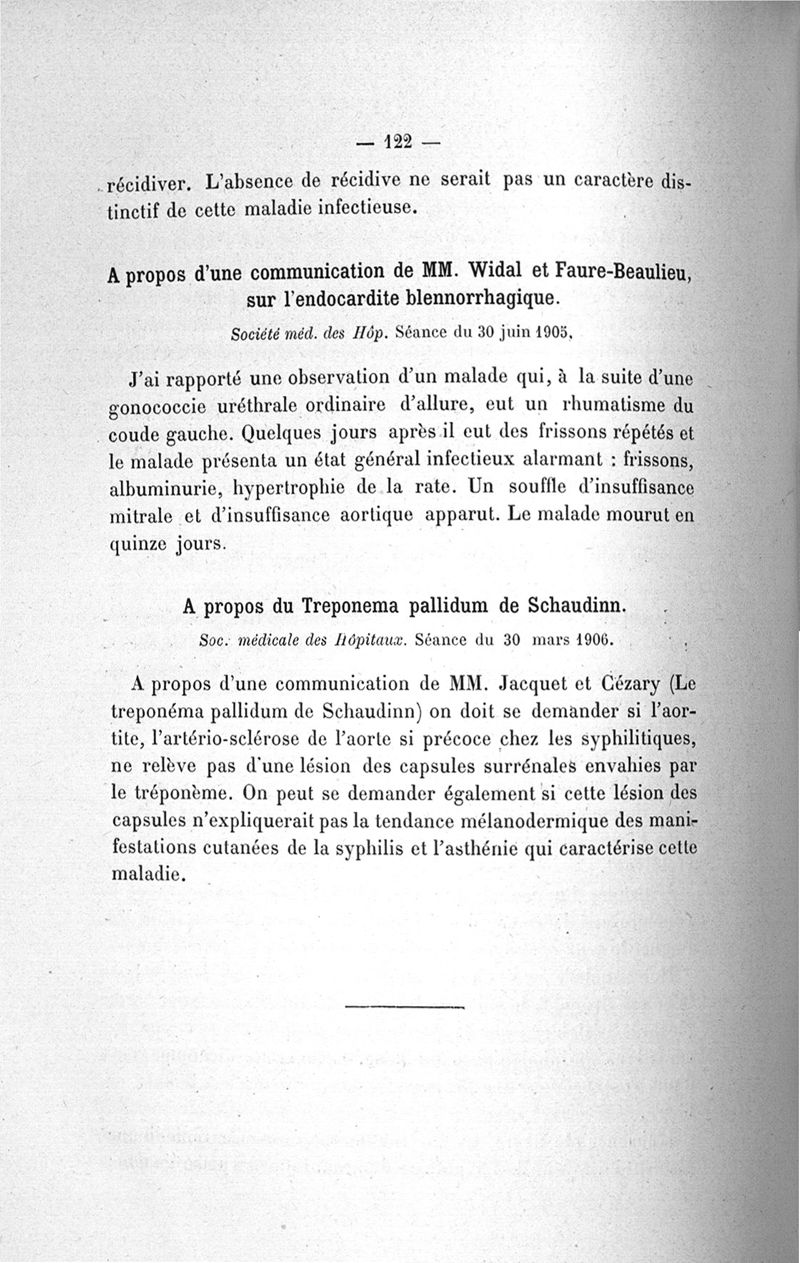 — 122 —

récidiver. L'absence de récidive ne serait pas un caractère distinctif de cette maladie infectieuse.

A propos d'une communication de MM. Widal et Faure-Beaulieu, sur l'endocardite blennorrhagique.

Société méd. des Hôp. Séance du 30 juin 1905.

J'ai rapporté une observation d'un malade qui, à la suite d'une gonococcie uréthrale ordinaire d'allure, eut un rhumatisme du coude gauche. Quelques jours après il eut des frissons répétés et le malade présenta un état général infectieux alarmant : frissons, albuminurie, hypertrophie de la rate. Un souffle d'insuffisance mitrale et d'insuffisance aortique apparut. Le malade mourut en quinze jours.

A propos du Treponema pallidum de Schaudinn.

Soc. médicale des Hôpitaux. Séance du 30 mars 1906.

A propos d'une communication de MM. Jacquet et Cézary (Le treponéma pallidum de Schaudinn) on doit se demander si l'aortite, l'artério-sclérose de l'aorte si précoce chez les syphilitiques, ne relève pas d'une lésion des capsules surrénales envahies par le tréponème. On peut se demander également si cette lésion des capsules n'expliquerait pas la tendance mélanodermique des manifestations cutanées de la syphilis et l'asthénie qui caractérise cette maladie.